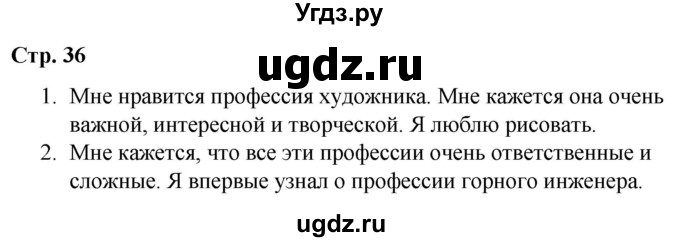 Угдз.ру

Стр. 36

ugdz.ru

1. Мне нравится профессия художника. Мне кажется она очень важной, интересной и творческой. Я люблю рисовать.
2. Мне кажется, что все эти профессии очень ответственные и сложные. Я впервые узнал о профессии горного инженера.

ugdz.ru